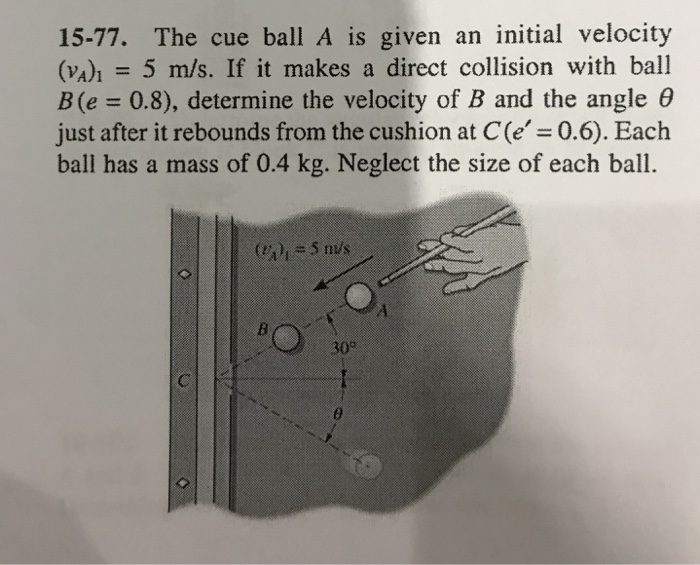 15-77. The cue ball $A$ is given an initial velocity $(v_A)_1 = 5$ m/s. If it makes a direct collision with ball $B(e = 0.8)$, determine the velocity of $B$ and the angle $\theta$ just after it rebounds from the cushion at $C(e' = 0.6)$. Each ball has a mass of 0.4 kg. Neglect the size of each ball.

$(v_A)_1 = 5$ m/s

A

B

30°

C

$\theta$